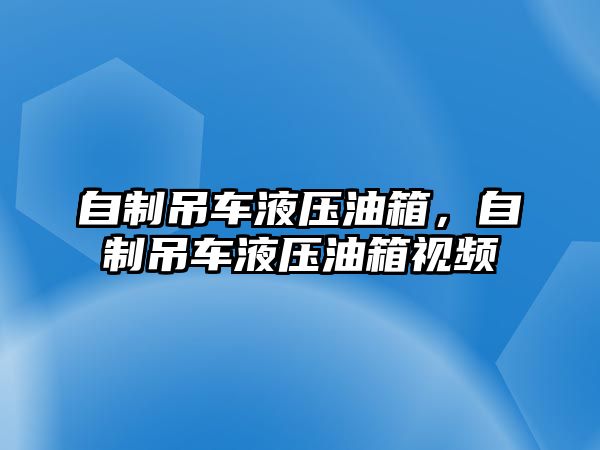 自制吊车液压油箱，自制吊车液压油箱视频